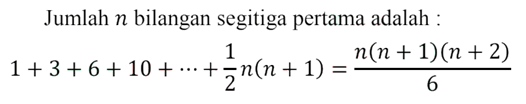 Jumlah $n$ bilangan segitiga pertama adalah :

$1 + 3 + 6 + 10 + \cdots + \frac{1}{2}n(n+1) = \frac{n(n+1)(n+2)}{6}$